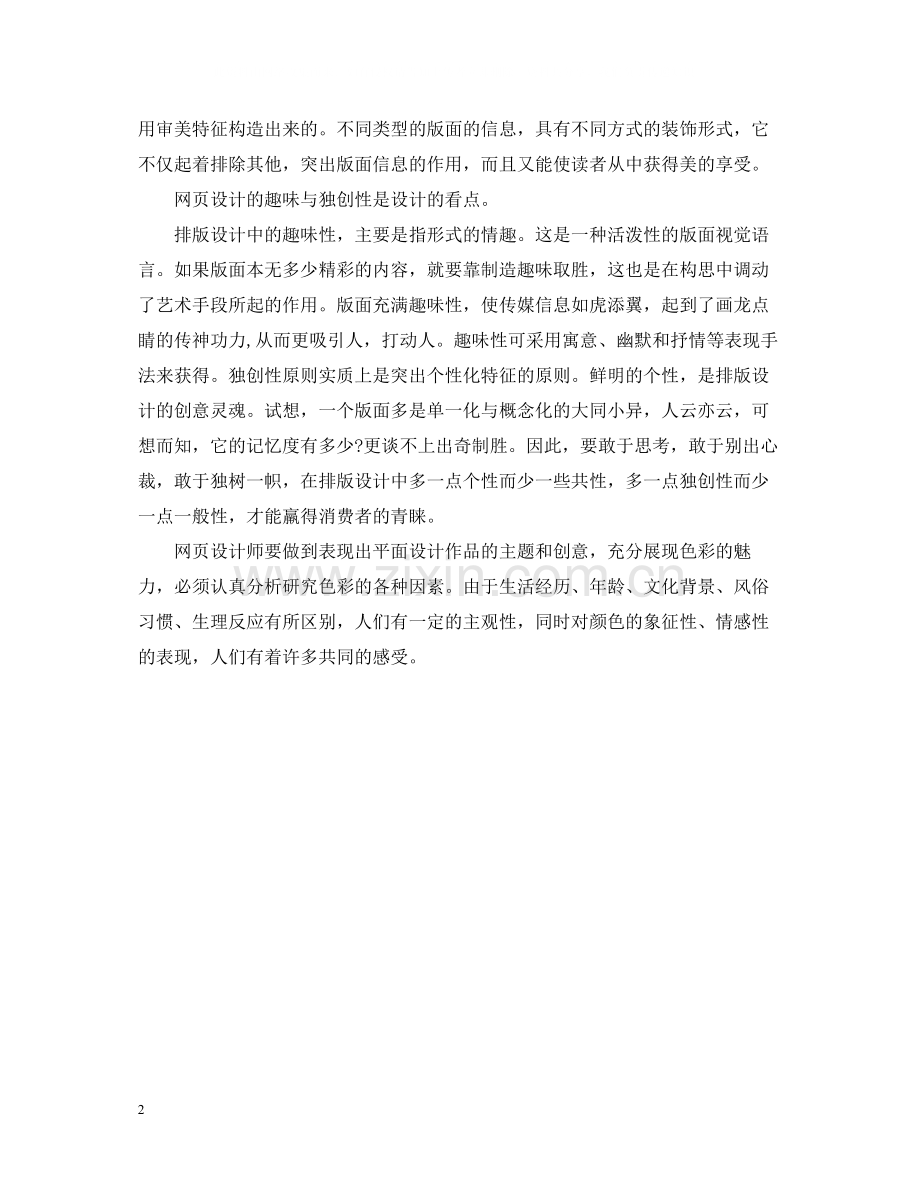 用审美特征构造出来的。不同类型的版面的信息，具有不同方式的装饰形式，它不仅起着排除其他，突出版面信息的作用，而且又能使读者从中获得美的享受。

网页设计的趣味与独创性是设计的看点。

排版设计中的趣味性，主要是指形式的情趣。这是一种活泼性的版面视觉语言。如果版面本无多少精彩的内容，就要靠制造趣味取胜，这也是在构思中调动了艺术手段所起的作用。版面充满趣味性，使传媒信息如虎添翼，起到了画龙点睛的传神功力,从而更吸引人，打动人。趣味性可采用寓意、幽默和抒情等表现手法来获得。独创性原则实质上是突出个性化特征的原则。鲜明的个性，是排版设计的创意灵魂。试想，一个版面多是单一化与概念化的大同小异，人云亦云，可想而知，它的记忆度有多少?更谈不上出奇制胜。因此，要敢于思考，敢于别出心裁，敢于独树一帜，在排版设计中多一点个性而少一些共性，多一点独创性而少一点一般性，才能赢得消费者的青睐。

网页设计师要做到表现出平面设计作品的主题和创意，充分展现色彩的魅力，必须认真分析研究色彩的各种因素。由于生活经历、年龄、文化背景、风俗习惯、生理反应有所区别，人们有一定的主观性，同时对颜色的象征性、情感性的表现，人们有着许多共同的感受。

www.zixin.com.cn

2